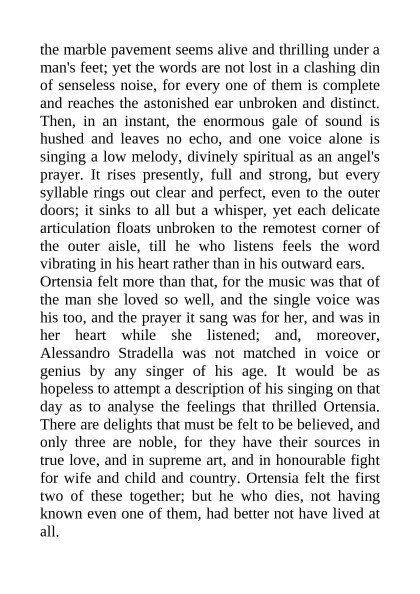 the marble pavement seems alive and thrilling under a man's feet; yet the words are not lost in a clashing din of senseless noise, for every one of them is complete and reaches the astonished ear unbroken and distinct. Then, in an instant, the enormous gale of sound is hushed and leaves no echo, and one voice alone is singing a low melody, divinely spiritual as an angel's prayer. It rises presently, full and strong, but every syllable rings out clear and perfect, even to the outer doors; it sinks to all but a whisper, yet each delicate articulation floats unbroken to the remotest corner of the outer aisle, till he who listens feels the word vibrating in his heart rather than in his outward ears.
Ortensia felt more than that, for the music was that of the man she loved so well, and the single voice was his too, and the prayer it sang was for her, and was in her heart while she listened; and, moreover, Alessandro Stradella was not matched in voice or genius by any singer of his age. It would be as hopeless to attempt a description of his singing on that day as to analyse the feelings that thrilled Ortensia. There are delights that must be felt to be believed, and only three are noble, for they have their sources in true love, and in supreme art, and in honourable fight for wife and child and country. Ortensia felt the first two of these together; but he who dies, not having known even one of them, had better not have lived at all.